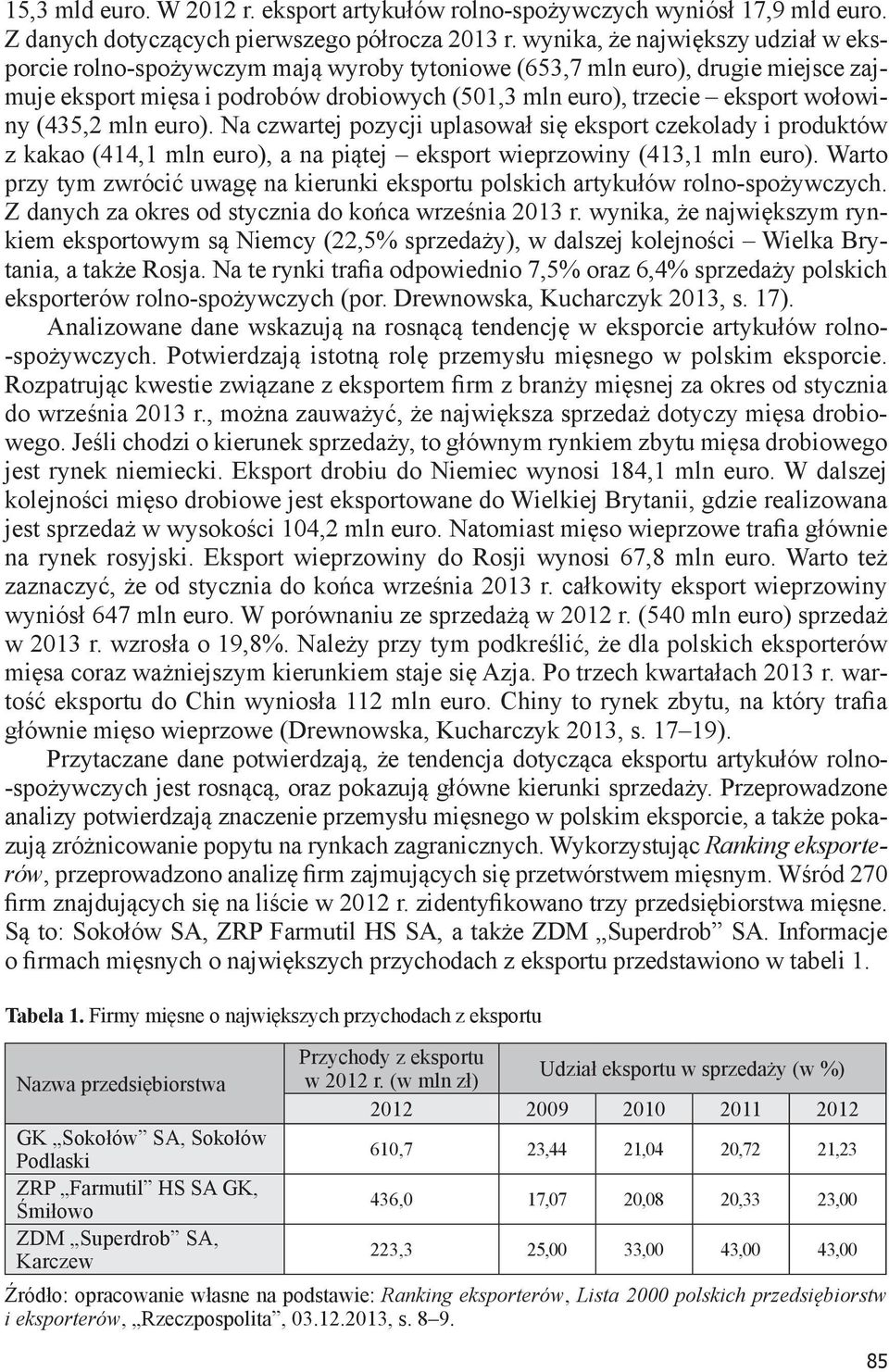 15,3 mld euro. W 2012 r. eksport artykułów rolno-spożywczych wyniósł 17,9 mld euro. Z danych dotyczących pierwszego półrocza 2013 r. wynika, że największy udział w eksporcie rolno-spożywczym mają wyroby tytoniowe (653,7 mln euro), drugie miejsce zajmuje eksport mięsa i podrobów drobiowych (501,3 mln euro), trzecie – eksport wołowiny (435,2 mln euro). Na czwartej pozycji uplasował się eksport czekolady i produktów z kakao (414,1 mln euro), a na piątej – eksport wieprzowiny (413,1 mln euro). Warto przy tym zwrócić uwagę na kierunki eksportu polskich artykułów rolno-spożywczych. Z danych za okres od stycznia do końca września 2013 r. wynika, że największym rynkiem eksportowym są Niemcy (22,5% sprzedaży), w dalszej kolejności – Wielka Brytania, a także Rosja. Na te rynki trafia odpowiednio 7,5% oraz 6,4% sprzedaży polskich eksporterów rolno-spożywczych (por. Drewnowska, Kucharczyk 2013, s. 17).

Analizowane dane wskazują na rosnącą tendencję w eksporcie artykułów rolno-spożywczych. Potwierdzają istotną rolę przemysłu mięsnego w polskim eksporcie. Rozpatrując kwestie związane z eksportem firm z branży mięsnej za okres od stycznia do września 2013 r., można zauważyć, że największa sprzedaż dotyczy mięsa drobiowego. Jeśli chodzi o kierunek sprzedaży, to głównym rynkiem zbytu mięsa drobiowego jest rynek niemiecki. Eksport drobiu do Niemiec wynosi 184,1 mln euro. W dalszej kolejności mięso drobiowe jest eksportowane do Wielkiej Brytanii, gdzie realizowana jest sprzedaż w wysokości 104,2 mln euro. Natomiast mięso wieprzowe trafia głównie na rynek rosyjski. Eksport wieprzowiny do Rosji wynosi 67,8 mln euro. Warto też zaznaczyć, że od stycznia do końca września 2013 r. całkowity eksport wieprzowiny wyniósł 647 mln euro. W porównaniu ze sprzedażą w 2012 r. (540 mln euro) sprzedaż w 2013 r. wzrosła o 19,8%. Należy przy tym podkreślić, że dla polskich eksporterów mięsa coraz ważniejszym kierunkiem staje się Azja. Po trzech kwartałach 2013 r. wartość eksportu do Chin wyniosła 112 mln euro. Chiny to rynek zbytu, na który trafia głównie mięso wieprzowe (Drewnowska, Kucharczyk 2013, s. 17–19).

Przytaczane dane potwierdzają, że tendencja dotycząca eksportu artykułów rolno-spożywczych jest rosnącą, oraz pokazują główne kierunki sprzedaży. Przeprowadzone analizy potwierdzają znaczenie przemysłu mięsnego w polskim eksporcie, a także pokazują zróżnicowanie popytu na rynkach zagranicznych. Wykorzystując Ranking eksporterów, przeprowadzono analizę firm zajmujących się przetwórstwem mięsnym. Wśród 270 firm znajdujących się na liście w 2012 r. zidentyfikowano trzy przedsiębiorstwa mięsne. Są to: Sokołów SA, ZRP Farmutil HS SA, a także ZDM „Superdrob” SA. Informacje o firmach mięsnych o największych przychodach z eksportu przedstawiono w tabeli 1.

Tabela 1. Firmy mięsne o największych przychodach z eksportu

| Nazwa przedsiębiorstwa | Przychody z eksportu w 2012 r. (w mln zł) | Udział eksportu w sprzedaży (w %) | | | |
|---|---|---|---|---|---|
| | 2012 | 2009 | 2010 | 2011 | 2012 |
| GK „Sokołów” SA, Sokołów Podlaski | 610,7 | 23,44 | 21,04 | 20,72 | 21,23 |
| ZRP „Farmutil” HS SA GK, Śmiłowo | 436,0 | 17,07 | 20,08 | 20,33 | 23,00 |
| ZDM „Superdrob” SA, Karczew | 223,3 | 25,00 | 33,00 | 43,00 | 43,00 |

Źródło: opracowanie własne na podstawie: Ranking eksporterów, Lista 2000 polskich przedsiębiorstw i eksporterów, „Rzeczpospolita”, 03.12.2013, s. 8–9.

85